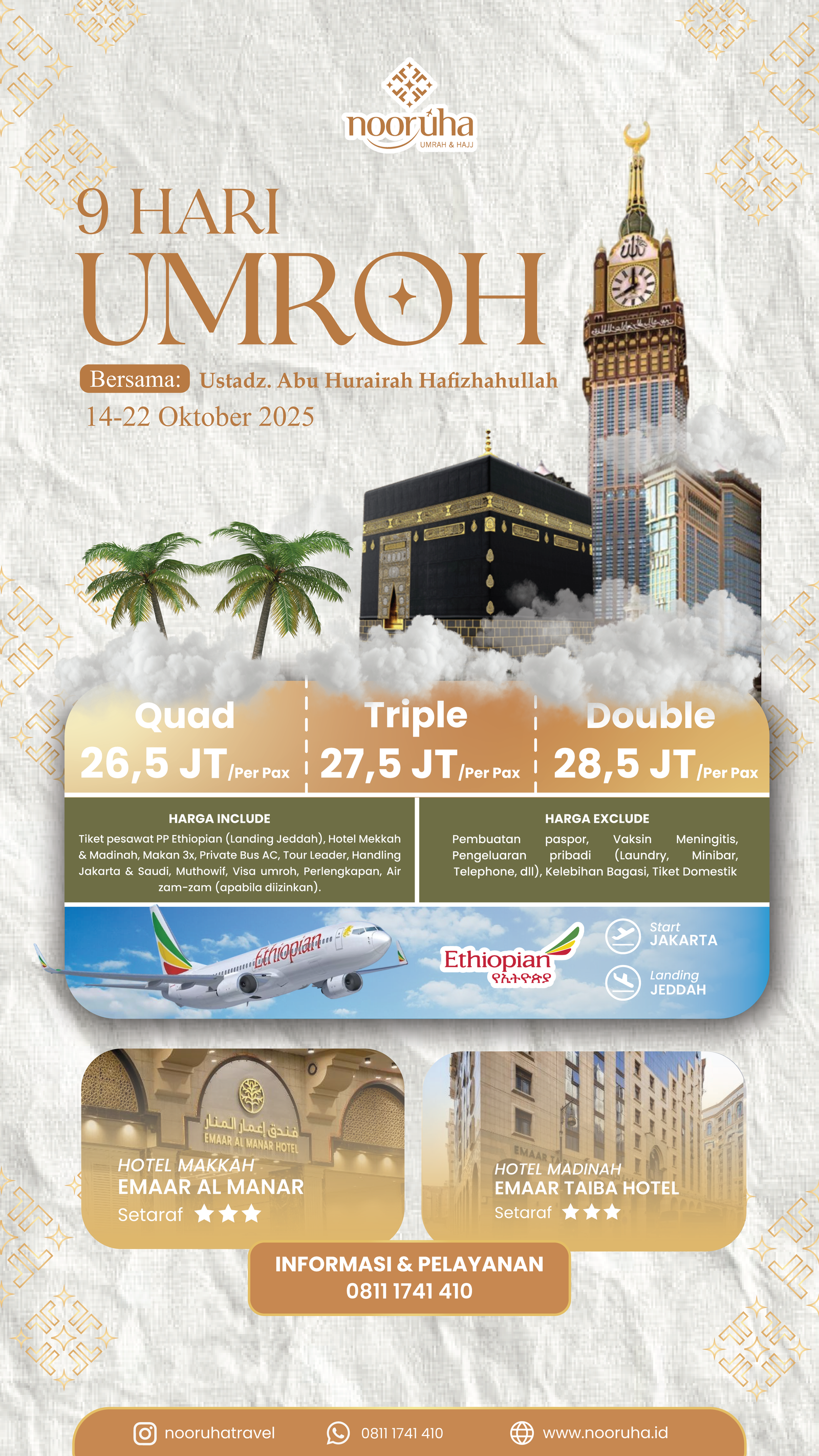 nooruha
UMRAH & HAJJ

9 HARI
UMROH

Bersama: Ustadz. Abu Hurairah Hafizhahullah
14-22 Oktober 2025

Quad
26,5 JT/Per Pax

Triple
27,5 JT/Per Pax

Double
28,5 JT/Per Pax

HARGA INCLUDE
Tiket pesawat PP Ethiopian (Landing Jeddah), Hotel Mekkah & Madinah, Makan 3x, Private Bus AC, Tour Leader, Handling Jakarta & Saudi, Muthowif, Visa umroh, Perlengkapan, Air zam-zam (apabila diizinkan).

HARGA EXCLUDE
Pembuatan paspor, Vaksin Meningitis, Pengeluaran pribadi (Laundry, Minibar, Telephone, dll), Kelebihan Bagasi, Tiket Domestik

Ethiopian
Ethiopian
የኢትዮጵያ

Start
JAKARTA

Landing
JEDDAH

فندق إعمار المنار
EMAAR AL MANAR HOTEL
HOTEL MAKKAH
EMAAR AL MANAR
Setaraf ★★★

HOTEL MADINAH
EMAAR TAIBA HOTEL
Setaraf ★★★

INFORMASI & PELAYANAN
0811 1741 410

nooruhatravel
0811 1741 410
www.nooruha.id